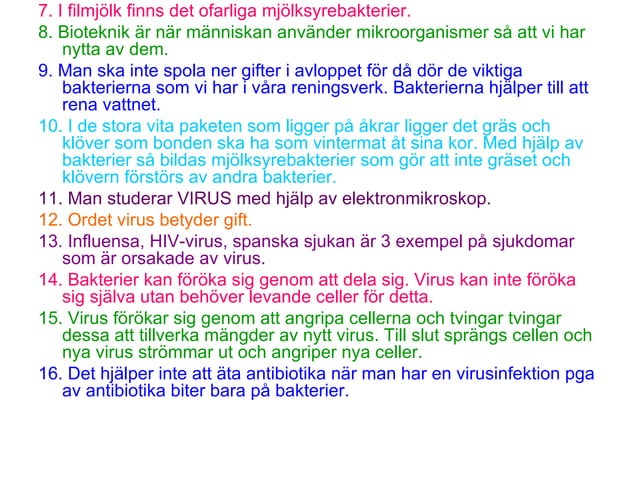 7. I filmjölk finns det ofarliga mjölksyrebakterier.

8. Bioteknik är när människan använder mikroorganismer så att vi har nytta av dem.

9. Man ska inte spola ner gifter i avloppet för då dör de viktiga bakterierna som vi har i våra reningsverk. Bakterierna hjälper till att rena vattnet.

10. I de stora vita paketen som ligger på åkrar ligger det gräs och klöver som bonden ska ha som vintermat åt sina kor. Med hjälp av bakterier så bildas mjölksyrebakterier som gör att inte gräset och klövern förstörs av andra bakterier.

11. Man studerar VIRUS med hjälp av elektronmikroskop.

12. Ordet virus betyder gift.

13. Influensa, HIV-virus, spanska sjukan är 3 exempel på sjukdomar som är orsakade av virus.

14. Bakterier kan föröka sig genom att dela sig. Virus kan inte föröka sig själva utan behöver levande celler för detta.

15. Virus förökar sig genom att angripa cellerna och tvingar tvingar dessa att tillverka mängder av nytt virus. Till slut sprängs cellen och nya virus strömmar ut och angriper nya celler.

16. Det hjälper inte att äta antibiotika när man har en virusinfektion pga av antibiotika biter bara på bakterier.